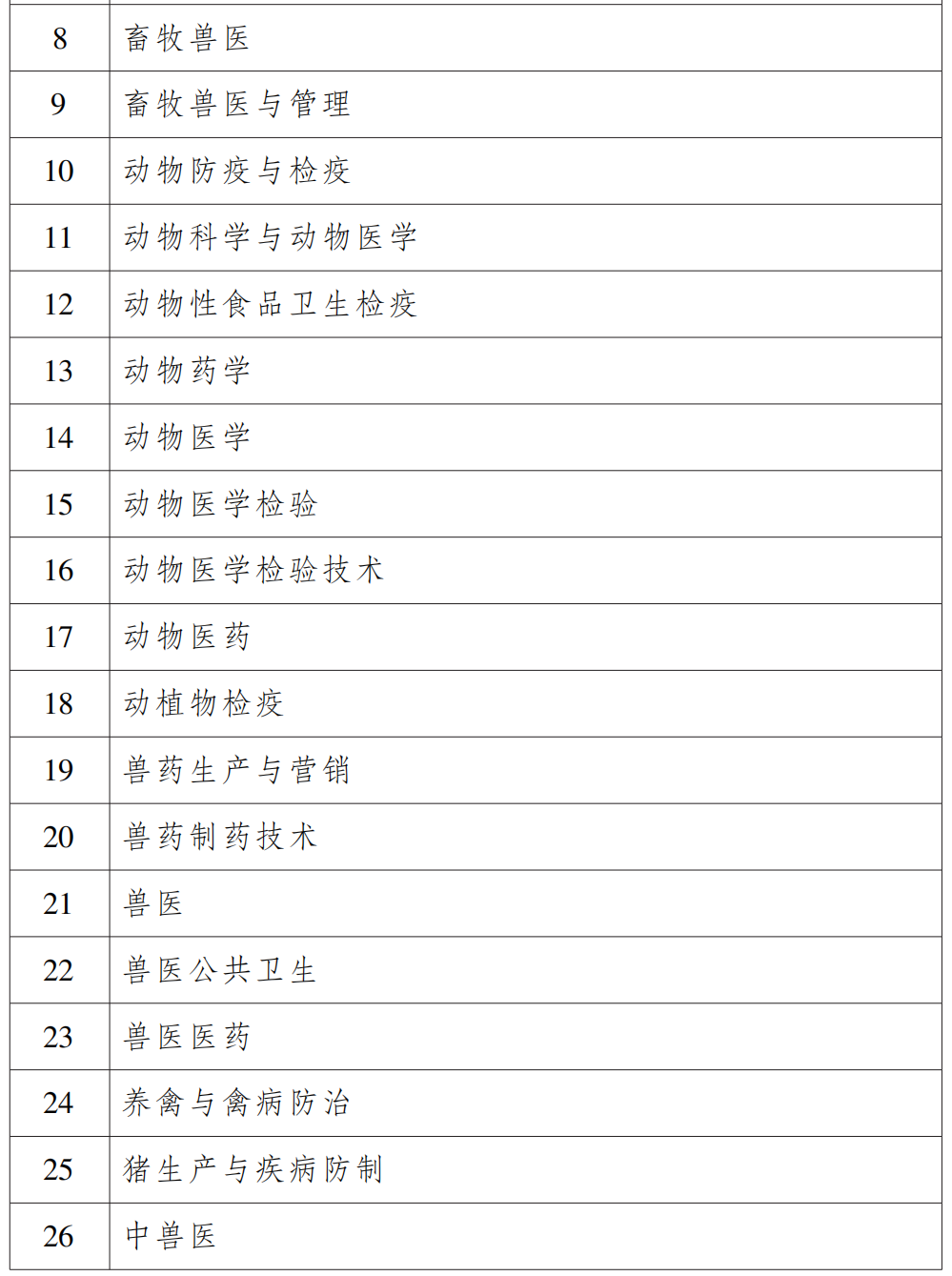 | 8 | 畜牧兽医 |
|---|---|
| 9 | 畜牧兽医与管理 |
| 10 | 动物防疫与检疫 |
| 11 | 动物科学与动物医学 |
| 12 | 动物性食品卫生检疫 |
| 13 | 动物药学 |
| 14 | 动物医学 |
| 15 | 动物医学检验 |
| 16 | 动物医学检验技术 |
| 17 | 动物医药 |
| 18 | 动植物检疫 |
| 19 | 兽药生产与营销 |
| 20 | 兽药制药技术 |
| 21 | 兽医 |
| 22 | 兽医公共卫生 |
| 23 | 兽医医药 |
| 24 | 养禽与禽病防治 |
| 25 | 猪生产与疾病防制 |
| 26 | 中兽医 |